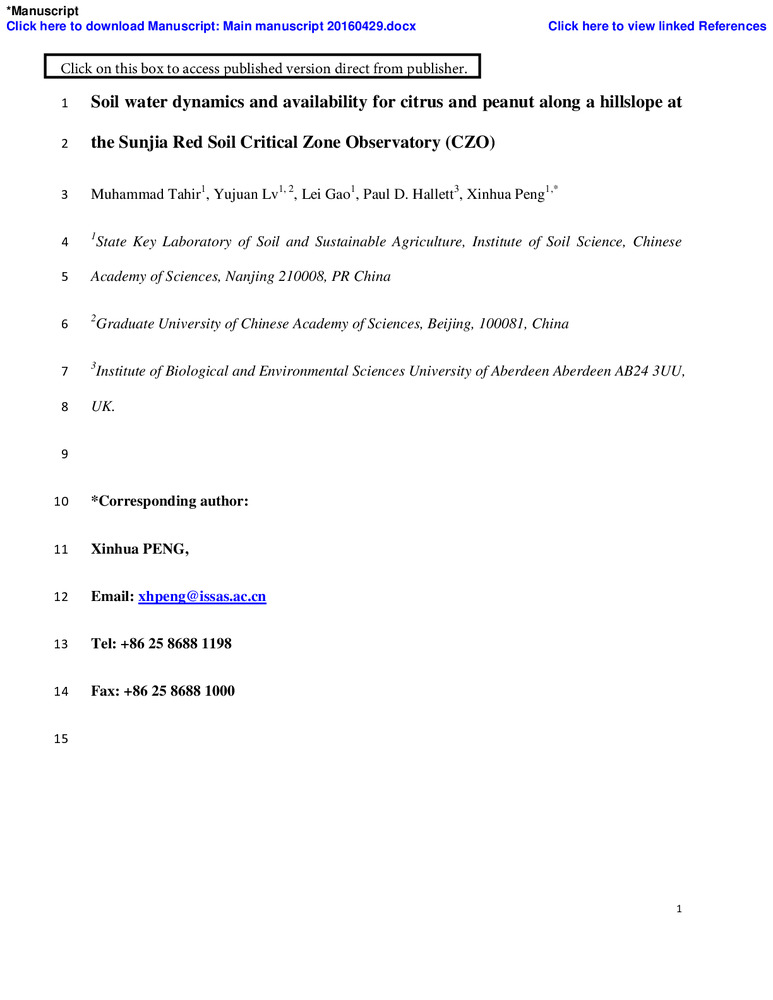 *Manuscript
Click here to download Manuscript: Main manuscript 20160429.docx
Click here to view linked References

Click on this box to access published version direct from publisher.

1 Soil water dynamics and availability for citrus and peanut along a hillslope at
2 the Sunjia Red Soil Critical Zone Observatory (CZO)

3 Muhammad Tahir$^{1}$, Yujuan Lv$^{1, 2}$, Lei Gao$^{1}$, Paul D. Hallett$^{3}$, Xinhua Peng$^{1,*}$

4 $^{1}$State Key Laboratory of Soil and Sustainable Agriculture, Institute of Soil Science, Chinese
5 Academy of Sciences, Nanjing 210008, PR China

6 $^{2}$Graduate University of Chinese Academy of Sciences, Beijing, 100081, China

7 $^{3}$Institute of Biological and Environmental Sciences University of Aberdeen Aberdeen AB24 3UU,
8 UK.

9

10 *Corresponding author:

11 Xinhua PENG,

12 Email: xhpeng@issas.ac.cn

13 Tel: +86 25 8688 1198

14 Fax: +86 25 8688 1000

15

1